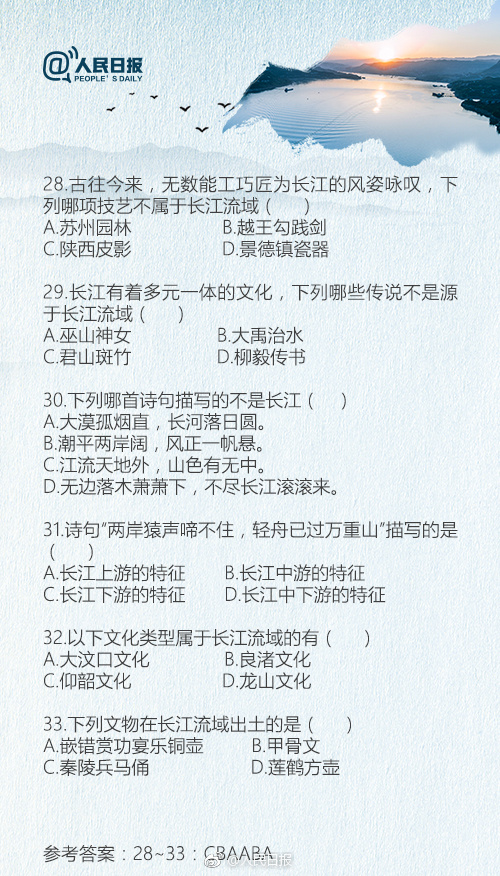 @人民日报
PEOPLE'S DAILY

28.古往今来，无数能工巧匠为长江的风姿咏叹，下列哪项技艺不属于长江流域（　　）
A.苏州园林　　B.越王勾践剑
C.陕西皮影　　D.景德镇瓷器

29.长江有着多元一体的文化，下列哪些传说不是源于长江流域（　　）
A.巫山神女　　B.大禹治水
C.君山斑竹　　D.柳毅传书

30.下列哪首诗句描写的不是长江（　　）
A.大漠孤烟直，长河落日圆。
B.潮平两岸阔，风正一帆悬。
C.江流天地外，山色有无中。
D.无边落木萧萧下，不尽长江滚滚来。

31.诗句“两岸猿声啼不住，轻舟已过万重山”描写的是（　　）
A.长江上游的特征　　B.长江中游的特征
C.长江下游的特征　　D.长江中下游的特征

32.以下文化类型属于长江流域的有（　　）
A.大汶口文化　　B.良渚文化
C.仰韶文化　　D.龙山文化

33.下列文物在长江流域出土的是（　　）
A.嵌错赏功宴乐铜壶　　B.甲骨文
C.秦陵兵马俑　　D.莲鹤方壶

参考答案：28~33：CBAABA

@人民日报